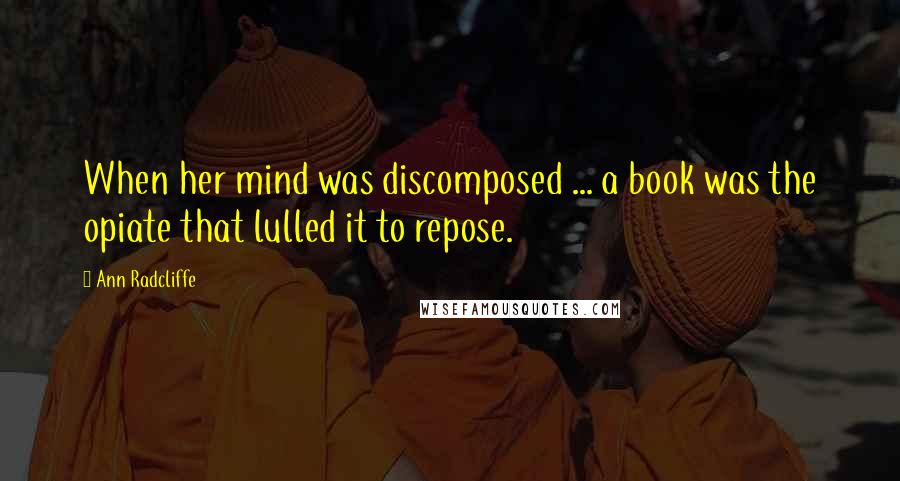 When her mind was discomposed ... a book was the opiate that lulled it to repose.

Ann Radcliffe

WISEFAMOUSQUOTES.COM